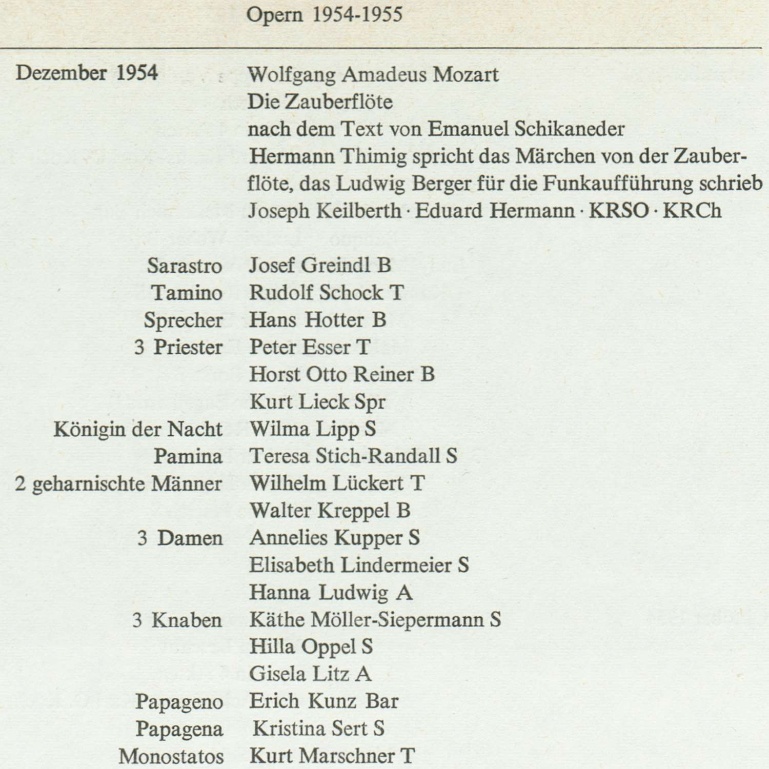 Opern 1954-1955

Dezember 1954

Wolfgang Amadeus Mozart
Die Zauberflöte
nach dem Text von Emanuel Schikaneder
Hermann Thimig spricht das Märchen von der Zauberflöte, das Ludwig Berger für die Funkaufführung schrieb
Joseph Keilberth · Eduard Hermann · KRSO · KRCh

| | |
|---|---|
| Sarastro | Josef Greindl B |
| Tamino | Rudolf Schock T |
| Sprecher | Hans Hotter B |
| 3 Priester | Peter Esser T |
| | Horst Otto Reiner B |
| | Kurt Lieck Spr |
| Königin der Nacht | Wilma Lipp S |
| Pamina | Teresa Stich-Randall S |
| 2 geharnischte Männer | Wilhelm Lückert T |
| | Walter Kreppel B |
| 3 Damen | Annelies Kupper S |
| | Elisabeth Lindermeier S |
| | Hanna Ludwig A |
| 3 Knaben | Käthe Möller-Siepermann S |
| | Hilla Oppel S |
| | Gisela Litz A |
| Papageno | Erich Kunz Bar |
| Papagena | Kristina Sert S |
| Monostatos | Kurt Marschner T |